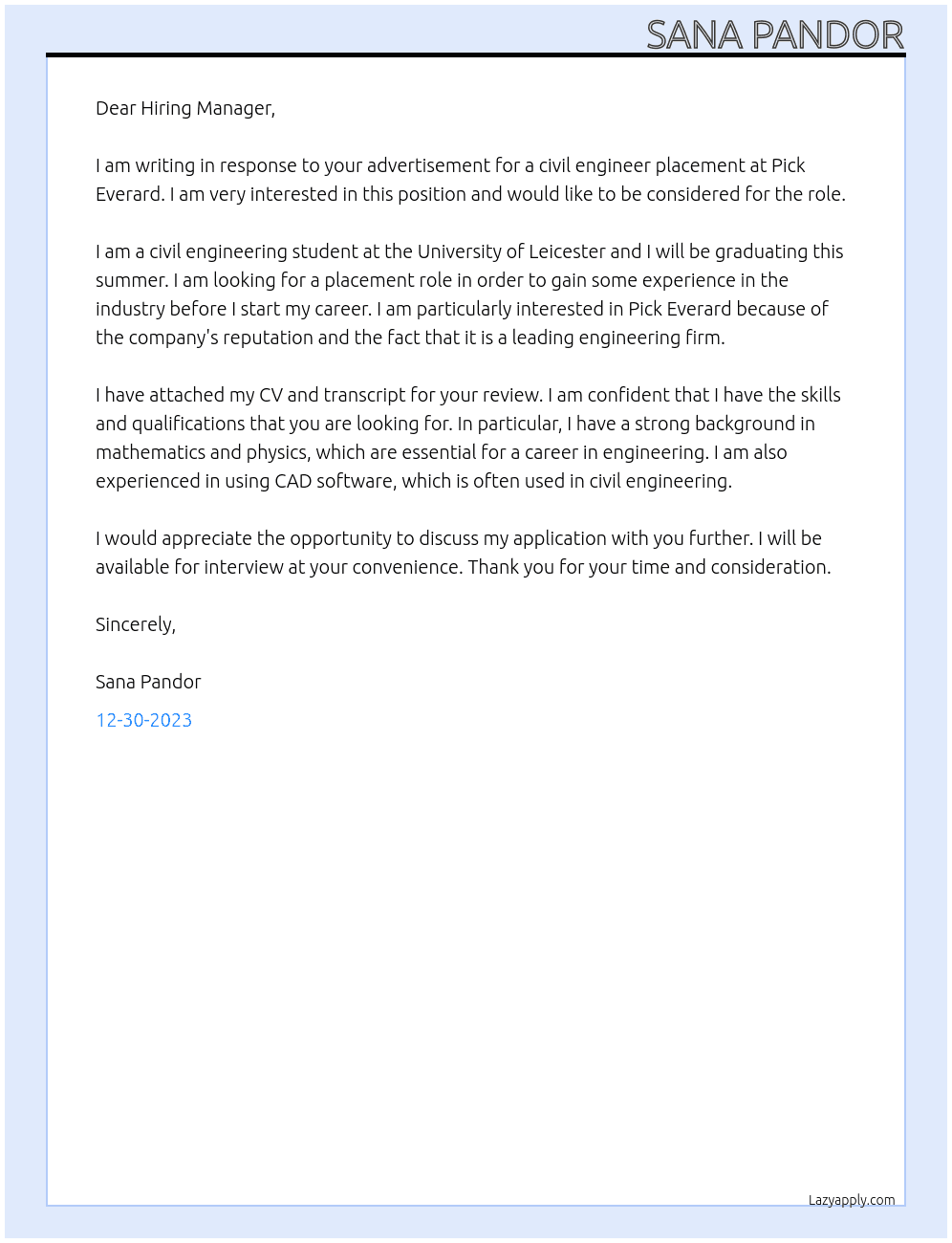 SANA PANDOR

Dear Hiring Manager,

I am writing in response to your advertisement for a civil engineer placement at Pick Everard. I am very interested in this position and would like to be considered for the role.

I am a civil engineering student at the University of Leicester and I will be graduating this summer. I am looking for a placement role in order to gain some experience in the industry before I start my career. I am particularly interested in Pick Everard because of the company's reputation and the fact that it is a leading engineering firm.

I have attached my CV and transcript for your review. I am confident that I have the skills and qualifications that you are looking for. In particular, I have a strong background in mathematics and physics, which are essential for a career in engineering. I am also experienced in using CAD software, which is often used in civil engineering.

I would appreciate the opportunity to discuss my application with you further. I will be available for interview at your convenience. Thank you for your time and consideration.

Sincerely,

Sana Pandor

12-30-2023

Lazyapply.com